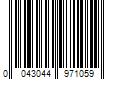 0 043044 971059